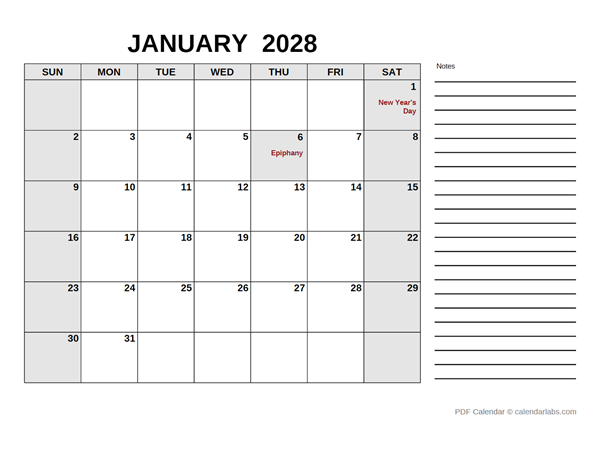 JANUARY 2028

| SUN | MON | TUE | WED | THU | FRI | SAT |
|---|---|---|---|---|---|---|
| | | | | | | 1 New Year's Day |
| 2 | 3 | 4 | 5 | 6 Epiphany | 7 | 8 |
| 9 | 10 | 11 | 12 | 13 | 14 | 15 |
| 16 | 17 | 18 | 19 | 20 | 21 | 22 |
| 23 | 24 | 25 | 26 | 27 | 28 | 29 |
| 30 | 31 | | | | | |

Notes

PDF Calendar © calendarlabs.com